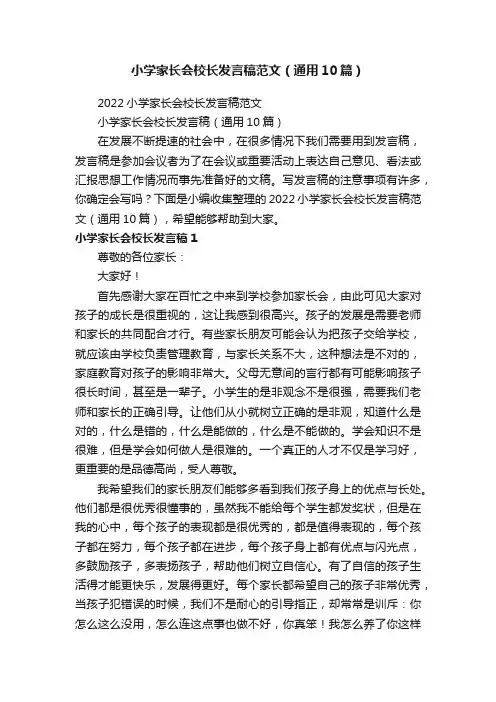 小学家长会校长发言稿范文（通用10篇）

2022小学家长会校长发言稿范文

小学家长会校长发言稿（通用10篇）

在发展不断提速的社会中，在很多情况下我们需要用到发言稿，发言稿是参加会议者为了在会议或重要活动上表达自己意见、看法或汇报思想工作情况而事先准备好的文稿。写发言稿的注意事项有许多，你确定会写吗？下面是小编收集整理的2022小学家长会校长发言稿范文（通用10篇），希望能够帮助到大家。

小学家长会校长发言稿1

尊敬的各位家长：

大家好！

首先感谢大家在百忙之中来到学校参加家长会，由此可见大家对孩子的成长是很重视的，这让我感到很高兴。孩子的发展是需要老师和家长的共同配合才行。有些家长朋友可能会认为把孩子交给学校，就应该由学校负责管理教育，与家长关系不大，这种想法是不对的，家庭教育对孩子的影响非常大。父母无意间的言行都有可能影响孩子很长时间，甚至是一辈子。小学生的是非观念不是很强，需要我们老师和家长的正确引导。让他们从小就树立正确的是非观，知道什么是对的，什么是错的，什么是能做的，什么是不能做的。学会知识不是很难，但是学会如何做人是很难的。一个真正的人才不仅是学习好，更重要的是品德高尚，受人尊敬。

我希望我们的家长朋友们能够多看到我们孩子身上的优点与长处。他们都是很优秀很懂事的，虽然我不能给每个学生都发奖状，但是在我的心中，每个孩子的表现都是很优秀的，都是值得表现的，每个孩子都在努力，每个孩子都在进步，每个孩子身上都有优点与闪光点，多鼓励孩子，多表扬孩子，帮助他们树立自信心。有了自信的孩子生活得才能更快乐，发展得更好。每个家长都希望自己的孩子非常优秀，当孩子犯错误的时候，我们不是耐心的引导指正，却常常是训斥：你怎么这么没用，怎么连这点事也做不好，你真笨！我怎么养了你这样